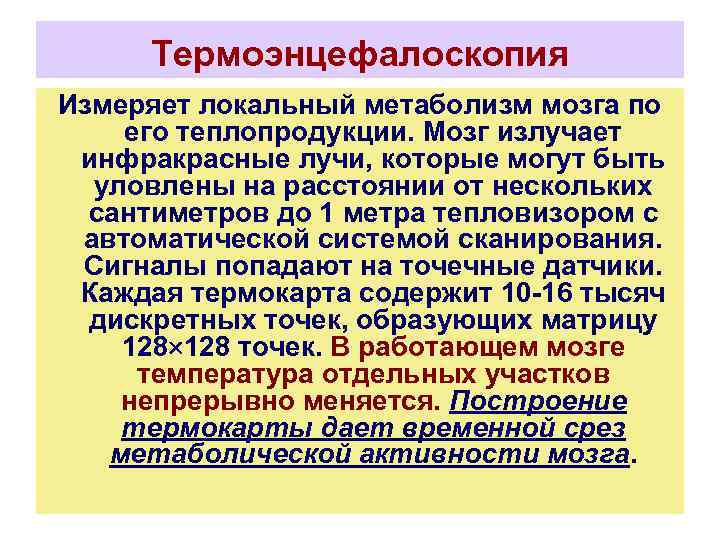 Термоэнцефалоскопия

Измеряет локальный метаболизм мозга по его теплопродукции. Мозг излучает инфракрасные лучи, которые могут быть уловлены на расстоянии от нескольких сантиметров до 1 метра тепловизором с автоматической системой сканирования. Сигналы попадают на точечные датчики. Каждая термокарта содержит 10-16 тысяч дискретных точек, образующих матрицу 128×128 точек. В работающем мозге температура отдельных участков непрерывно меняется. Построение термокарты дает временной срез метаболической активности мозга.